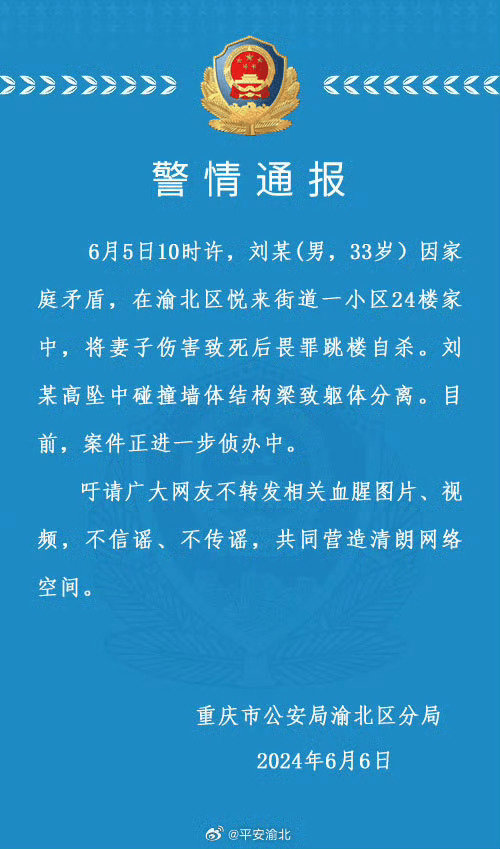 警情通报

6月5日10时许，刘某(男，33岁）因家庭矛盾，在渝北区悦来街道一小区24楼家中，将妻子伤害致死后畏罪跳楼自杀。刘某高坠中碰撞墙体结构梁致躯体分离。目前，案件正进一步侦办中。

吁请广大网友不转发相关血腥图片、视频，不信谣、不传谣，共同营造清朗网络空间。

重庆市公安局渝北区分局
2024年6月6日

@平安渝北